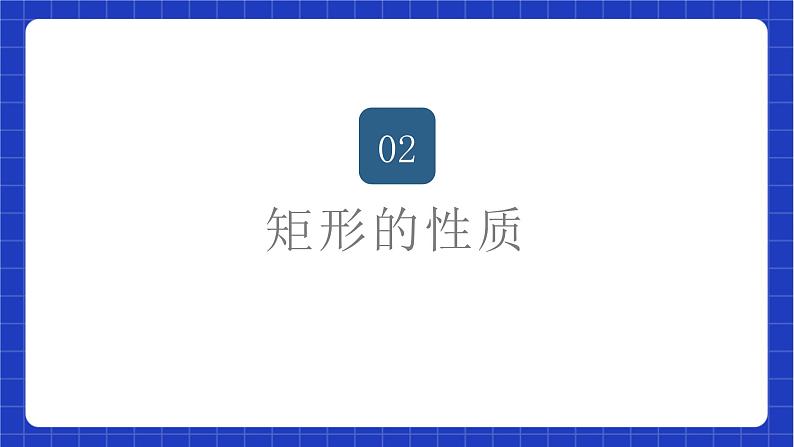 02

矩形的性质